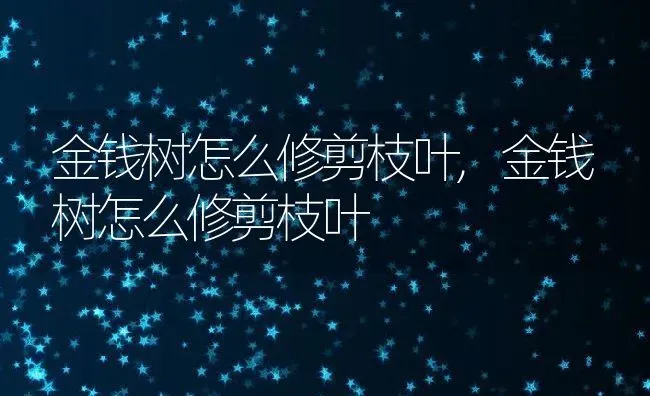 金钱树怎么修剪枝叶，金钱树怎么修剪枝叶